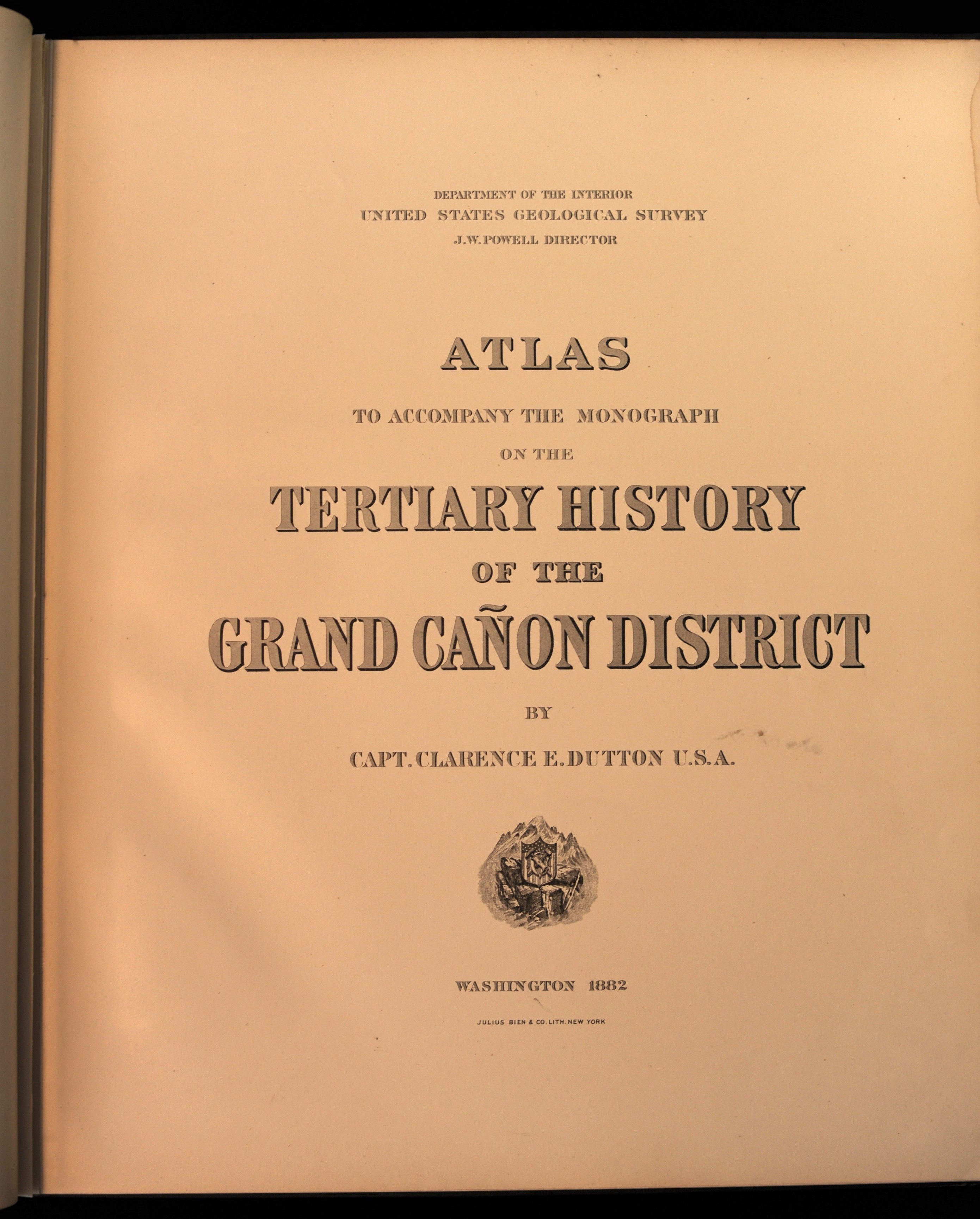 DEPARTMENT OF THE INTERIOR
UNITED STATES GEOLOGICAL SURVEY
J.W.POWELL DIRECTOR

ATLAS

TO ACCOMPANY THE MONOGRAPH
ON THE
TERTIARY HISTORY
OF THE
GRAND CAÑON DISTRICT

BY
CAPT. CLARENCE E. DUTTON U.S.A.

WASHINGTON 1882

JULIUS BIEN & CO. LITH. NEW YORK